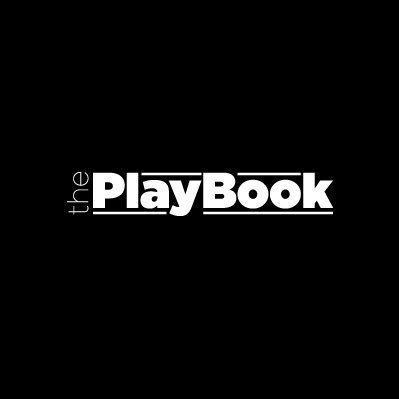 the PlayBook